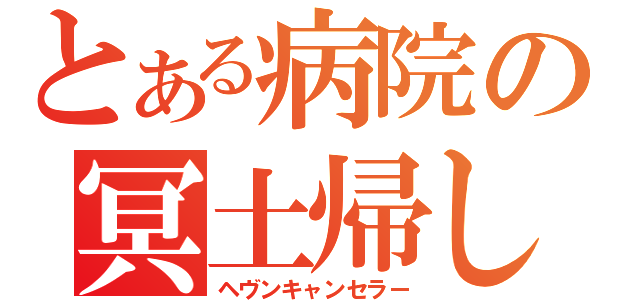 とある病院の
冥土帰し
ヘヴンキャンセラー